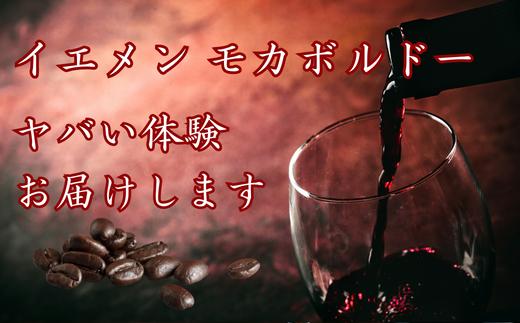 イエメン モカボルドー

ヤバい体験

お届けします